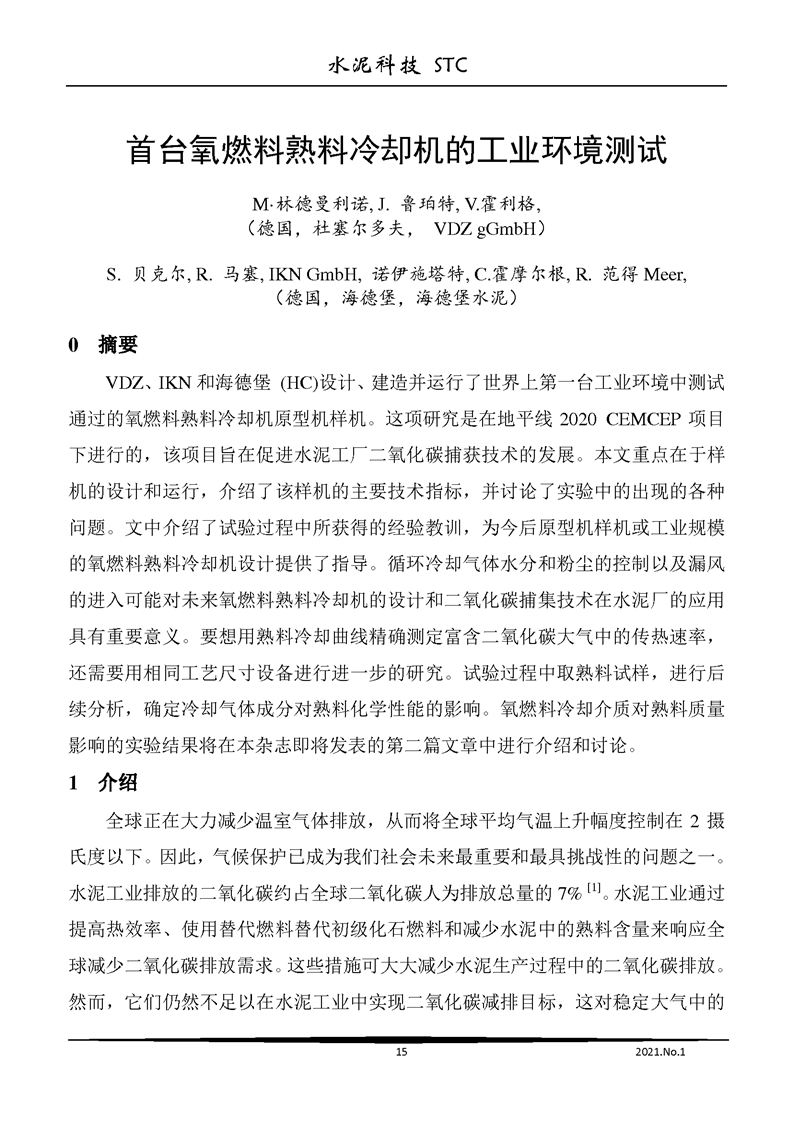 水泥科技 STC

首台氧燃料熟料冷却机的工业环境测试

M·林德曼利诺, J. 鲁珀特, V.霍利格,
（德国，杜塞尔多夫， VDZ gGmbH）

S. 贝克尔, R. 马塞, IKN GmbH, 诺伊施塔特, C.霍摩尔根, R. 范得 Meer,
（德国，海德堡，海德堡水泥）

0 摘要

VDZ、IKN 和海德堡 (HC)设计、建造并运行了世界上第一台工业环境中测试通过的氧燃料熟料冷却机原型机样机。这项研究是在地平线 2020 CEMCEP 项目下进行的，该项目旨在促进水泥工厂二氧化碳捕获技术的发展。本文重点在于样机的设计和运行，介绍了该样机的主要技术指标，并讨论了实验中的出现的各种问题。文中介绍了试验过程中所获得的经验教训，为今后原型机样机或工业规模的氧燃料熟料冷却机设计提供了指导。循环冷却气体水分和粉尘的控制以及漏风的进入可能对未来氧燃料熟料冷却机的设计和二氧化碳捕集技术在水泥厂的应用具有重要意义。要想用熟料冷却曲线精确测定富含二氧化碳大气中的传热速率，还需要用相同工艺尺寸设备进行进一步的研究。试验过程中取熟料试样，进行后续分析，确定冷却气体成分对熟料化学性能的影响。氧燃料冷却介质对熟料质量影响的实验结果将在本杂志即将发表的第二篇文章中进行介绍和讨论。

1 介绍

全球正在大力减少温室气体排放，从而将全球平均气温上升幅度控制在 2 摄氏度以下。因此，气候保护已成为我们社会未来最重要和最具挑战性的问题之一。水泥工业排放的二氧化碳约占全球二氧化碳人为排放总量的 7% $^{[1]}$。水泥工业通过提高热效率、使用替代燃料替代初级化石燃料和减少水泥中的熟料含量来响应全球减少二氧化碳排放需求。这些措施可大大减少水泥生产过程中的二氧化碳排放。然而，它们仍然不足以在水泥工业中实现二氧化碳减排目标，这对稳定大气中的

15

2021.No.1